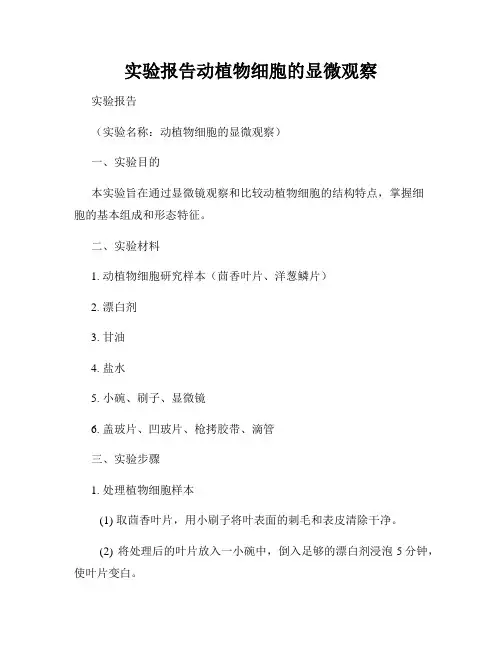 实验报告动植物细胞的显微观察

实验报告

（实验名称：动植物细胞的显微观察）

一、实验目的

本实验旨在通过显微镜观察和比较动植物细胞的结构特点，掌握细胞的基本组成和形态特征。

二、实验材料

1. 动植物细胞研究样本（茴香叶片、洋葱鳞片）

2. 漂白剂

3. 甘油

4. 盐水

5. 小碗、刷子、显微镜

6. 盖玻片、凹玻片、枪拷胶带、滴管

三、实验步骤

1. 处理植物细胞样本

(1) 取茴香叶片，用小刷子将叶表面的刺毛和表皮清除干净。

(2) 将处理后的叶片放入一小碗中，倒入足够的漂白剂浸泡 5 分钟，使叶片变白。